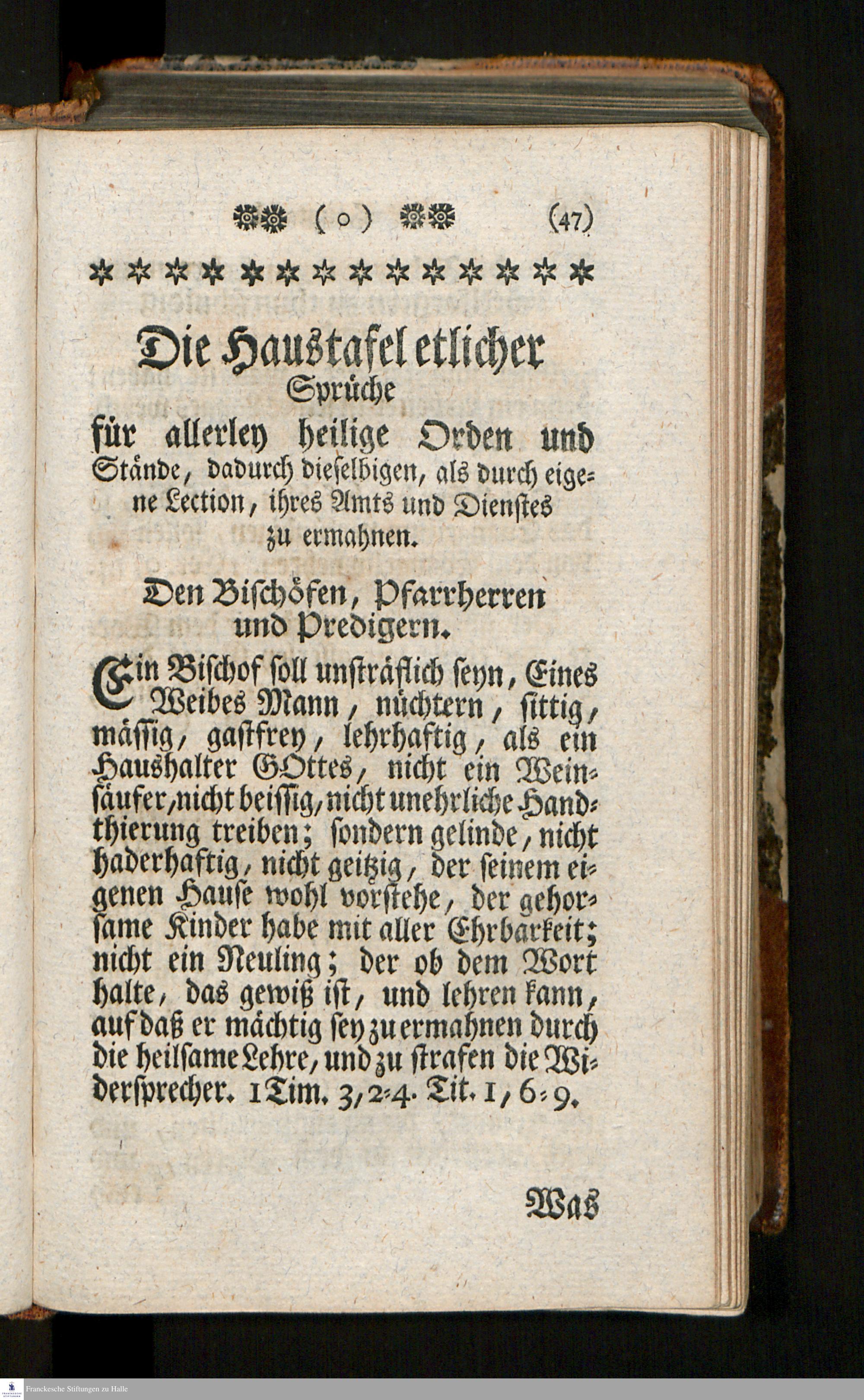 ( o ) (47)

Die Haustafel etlicher Sprüche für allerley heilige Orden und Stände, dadurch dieselbigen, als durch eigene Lection, ihres Amts und Dienstes zu ermahnen.

Den Bischöfen, Pfarrherren und Predigern.

Ein Bischof soll unsträflich seyn, Eines Weibes Mann, nüchtern, sittig, mässig, gastfrey, lehrhaftig, als ein Haushalter GOttes, nicht ein Weinsäufer, nicht beissig, nicht unehrliche Handthierung treiben; sondern gelinde, nicht haderhaftig, nicht geitzig, der seinem eigenen Hause wohl vorstehe, der gehorsame Kinder habe mit aller Ehrbarkeit; nicht ein Neuling; der ob dem Wort halte, das gewiß ist, und lehren kann, auf daß er mächtig sey zu ermahnen durch die heilsame Lehre, und zu strafen die Widersprecher. 1 Tim. 3, 2-4. Tit. 1, 6-9.

Was

Franckesche Stiftungen zu Halle